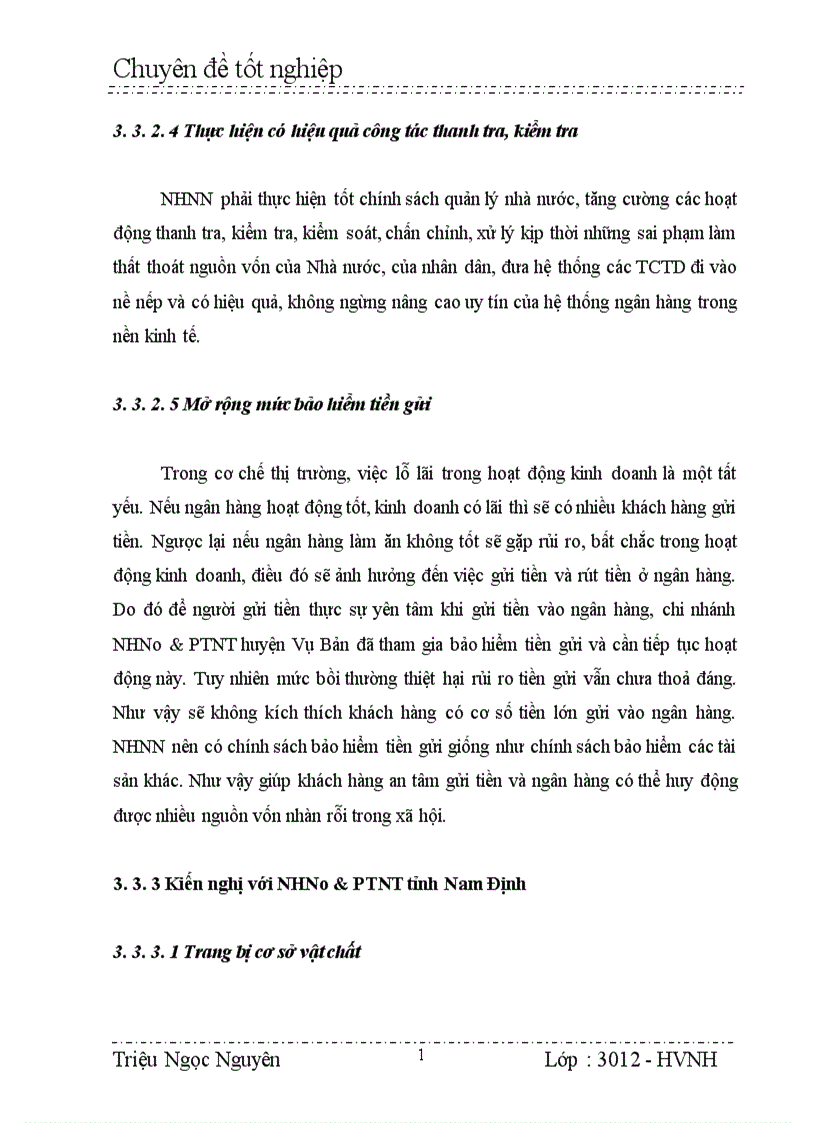 Chuyên đề tốt nghiệp

3. 3. 2. 4 Thực hiện có hiệu quả công tác thanh tra, kiểm tra

NHNN phải thực hiện tốt chính sách quản lý nhà nước, tăng cường các hoạt động thanh tra, kiểm tra, kiểm soát, chấn chỉnh, xử lý kịp thời những sai phạm làm thất thoát nguồn vốn của Nhà nước, của nhân dân, đưa hệ thống các TCTD đi vào nề nếp và có hiệu quả, không ngừng nâng cao uy tín của hệ thống ngân hàng trong nền kinh tế.

3. 3. 2. 5 Mở rộng mức bảo hiểm tiền gửi

Trong cơ chế thị trường, việc lỗ lãi trong hoạt động kinh doanh là một tất yếu. Nếu ngân hàng hoạt động tốt, kinh doanh có lãi thì sẽ có nhiều khách hàng gửi tiền. Ngược lại nếu ngân hàng làm ăn không tốt sẽ gặp rủi ro, bất chắc trong hoạt động kinh doanh, điều đó sẽ ảnh hưởng đến việc gửi tiền và rút tiền ở ngân hàng. Do đó để người gửi tiền thực sự yên tâm khi gửi tiền vào ngân hàng, chi nhánh NHNo & PTNT huyện Vụ Bản đã tham gia bảo hiểm tiền gửi và cần tiếp tục hoạt động này. Tuy nhiên mức bồi thường thiệt hại rủi ro tiền gửi vẫn chưa thoả đáng. Như vậy sẽ không kích thích khách hàng có cơ số tiền lớn gửi vào ngân hàng. NHNN nên có chính sách bảo hiểm tiền gửi giống như chính sách bảo hiểm các tài sản khác. Như vậy giúp khách hàng an tâm gửi tiền và ngân hàng có thể huy động được nhiều nguồn vốn nhàn rỗi trong xã hội.

3. 3. 3 Kiến nghị với NHNo & PTNT tỉnh Nam Định

3. 3. 3. 1 Trang bị cơ sở vật chất

Triệu Ngọc Nguyên 1 Lớp : 3012 - HVNH